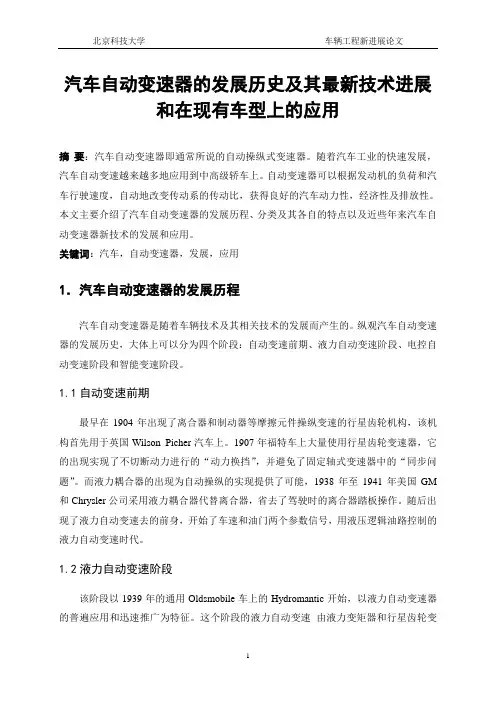 北京科技大学　　　　　　　　　　　　　　　　　　　　车辆工程新进展论文

汽车自动变速器的发展历史及其最新技术进展和在现有车型上的应用

摘 要：汽车自动变速器即通常所说的自动操纵式变速器。随着汽车工业的快速发展，汽车自动变速越来越多地应用到中高级轿车上。自动变速器可以根据发动机的负荷和汽车行驶速度，自动地改变传动系的传动比，获得良好的汽车动力性，经济性及排放性。本文主要介绍了汽车自动变速器的发展历程、分类及其各自的特点以及近些年来汽车自动变速器新技术的发展和应用。

关键词：汽车，自动变速器，发展，应用

1. 汽车自动变速器的发展历程

汽车自动变速器是随着车辆技术及其相关技术的发展而产生的。纵观汽车自动变速器的发展历史，大体上可以分为四个阶段：自动变速前期、液力自动变速阶段、电控自动变速阶段和智能变速阶段。

1.1 自动变速前期

最早在 1904 年出现了离合器和制动器等摩擦元件操纵变速的行星齿轮机构，该机构首先用于英国 Wilson Picher 汽车上。1907 年福特车上大量使用行星齿轮变速器，它的出现实现了不切断动力进行的“动力换挡”，并避免了固定轴式变速器中的“同步问题”。而液力耦合器的出现为自动操纵的实现提供了可能，1938 年至 1941 年美国 GM 和 Chrysler 公司采用液力耦合器代替离合器，省去了驾驶时的离合器踏板操作。随后出现了液力自动变速去的前身，开始了车速和油门两个参数信号，用液压逻辑油路控制的液力自动变速时代。

1.2 液力自动变速阶段

该阶段以 1939 年的通用 Oldsmobile 车上的 Hydromantic 开始，以液力自动变速器的普遍应用和迅速推广为特征。这个阶段的液力自动变速 由液力变矩器和行星齿轮变

1